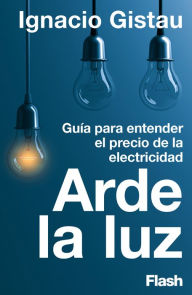 Ignacio Gistau

Guía para entender el precio de la electricidad

Arde la luz

Flash